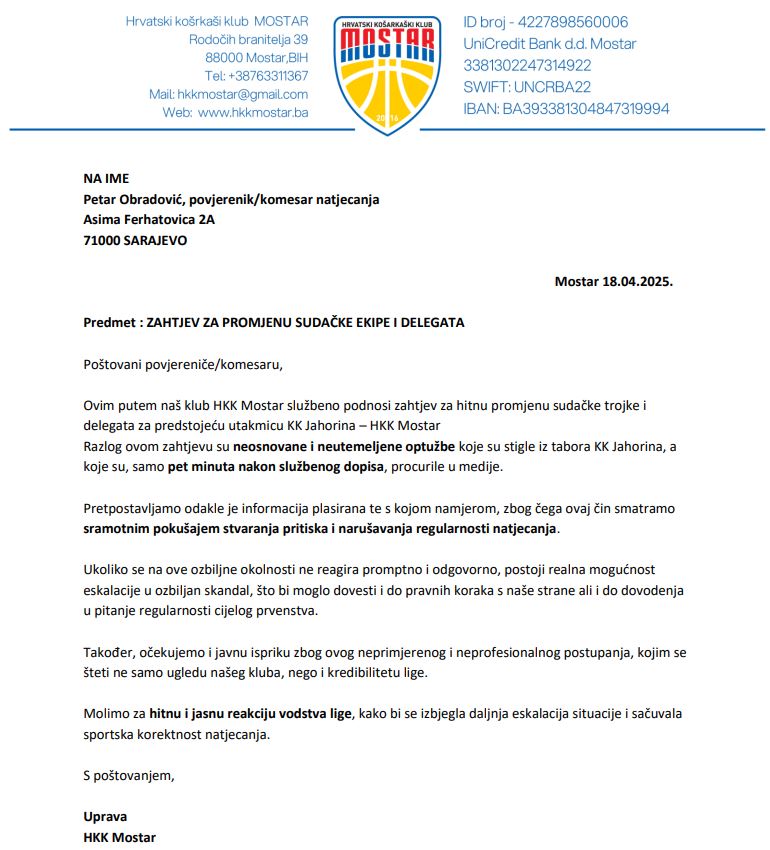 Hrvatski košrkaši klub MOSTAR
Rodočih branitelja 39
88000 Mostar,BIH
Tel: +38763311367
Mail: hkkmostar@gmail.com
Web: www.hkkmostar.ba

HRVATSKI KOŠARKAŠKI KLUB
MOSTAR
2016

ID broj - 4227898560006
UniCredit Bank d.d. Mostar
3381302247314922
SWIFT: UNCRBA22
IBAN: BA393381304847319994

NA IME
Petar Obradović, povjerenik/komesar natjecanja
Asima Ferhatovica 2A
71000 SARAJEVO

Mostar 18.04.2025.

Predmet : ZAHTJEV ZA PROMJENU SUDAČKE EKIPE I DELEGATA

Poštovani povjereniče/komesaru,

Ovim putem naš klub HKK Mostar službeno podnosi zahtjev za hitnu promjenu sudačke trojke i delegata za predstojeću utakmicu KK Jahorina – HKK Mostar
Razlog ovom zahtjevu su neosnovane i neutemeljene optužbe koje su stigle iz tabora KK Jahorina, a koje su, samo pet minuta nakon službenog dopisa, procurile u medije.

Pretpostavljamo odakle je informacija plasirana te s kojom namjerom, zbog čega ovaj čin smatramo sramotnim pokušajem stvaranja pritiska i narušavanja regularnosti natjecanja.

Ukoliko se na ove ozbiljne okolnosti ne reagira promptno i odgovorno, postoji realna mogućnost eskalacije u ozbiljan skandal, što bi moglo dovesti i do pravnih koraka s naše strane ali i do dovođenja u pitanje regularnosti cijelog prvenstva.

Također, očekujemo i javnu ispriku zbog ovog neprimjerenog i neprofesionalnog postupanja, kojim se šteti ne samo ugledu našeg kluba, nego i kredibilitetu lige.

Molimo za hitnu i jasnu reakciju vodstva lige, kako bi se izbjegla daljnja eskalacija situacije i sačuvala sportska korektnost natjecanja.

S poštovanjem,

Uprava
HKK Mostar